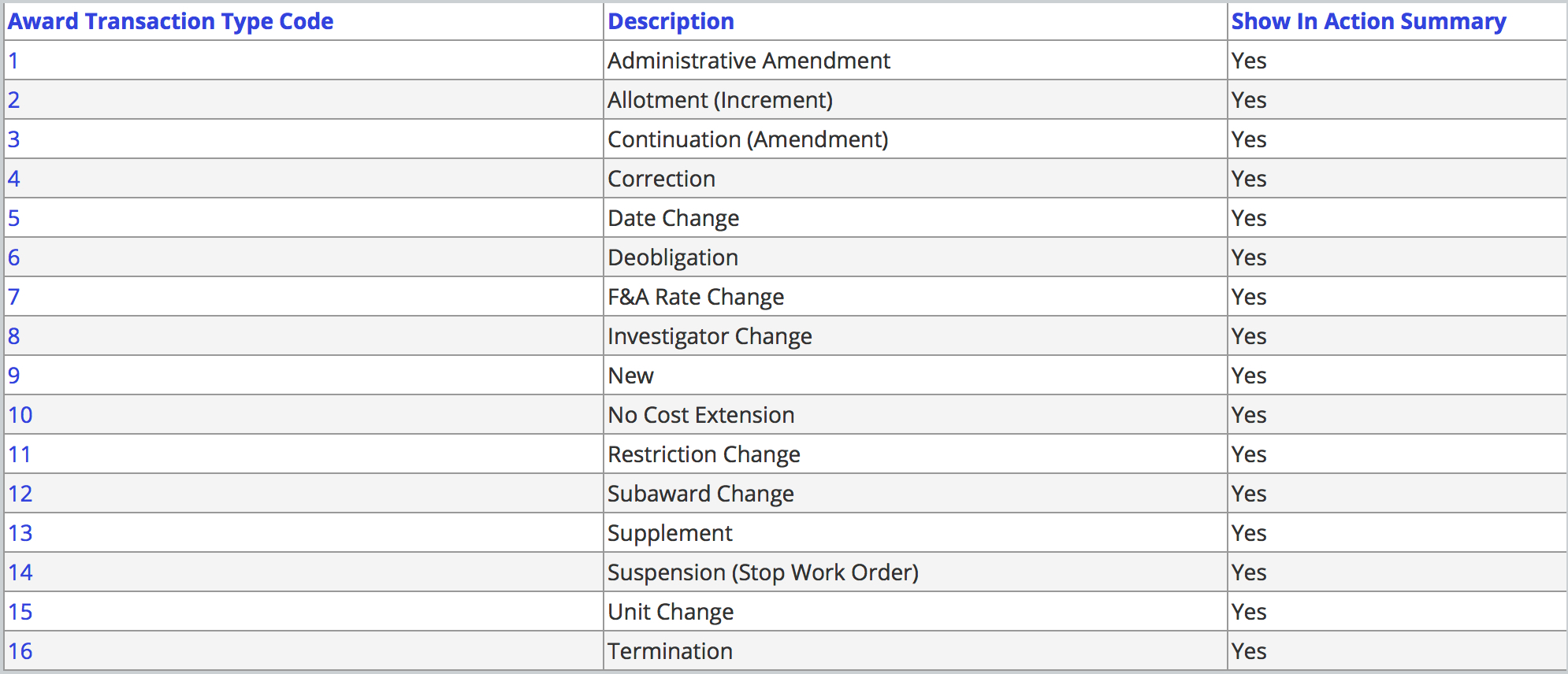 | Award Transaction Type Code | Description | Show In Action Summary |
|---|---|---|
| 1 | Administrative Amendment | Yes |
| 2 | Allotment (Increment) | Yes |
| 3 | Continuation (Amendment) | Yes |
| 4 | Correction | Yes |
| 5 | Date Change | Yes |
| 6 | Deobligation | Yes |
| 7 | F&A Rate Change | Yes |
| 8 | Investigator Change | Yes |
| 9 | New | Yes |
| 10 | No Cost Extension | Yes |
| 11 | Restriction Change | Yes |
| 12 | Subaward Change | Yes |
| 13 | Supplement | Yes |
| 14 | Suspension (Stop Work Order) | Yes |
| 15 | Unit Change | Yes |
| 16 | Termination | Yes |